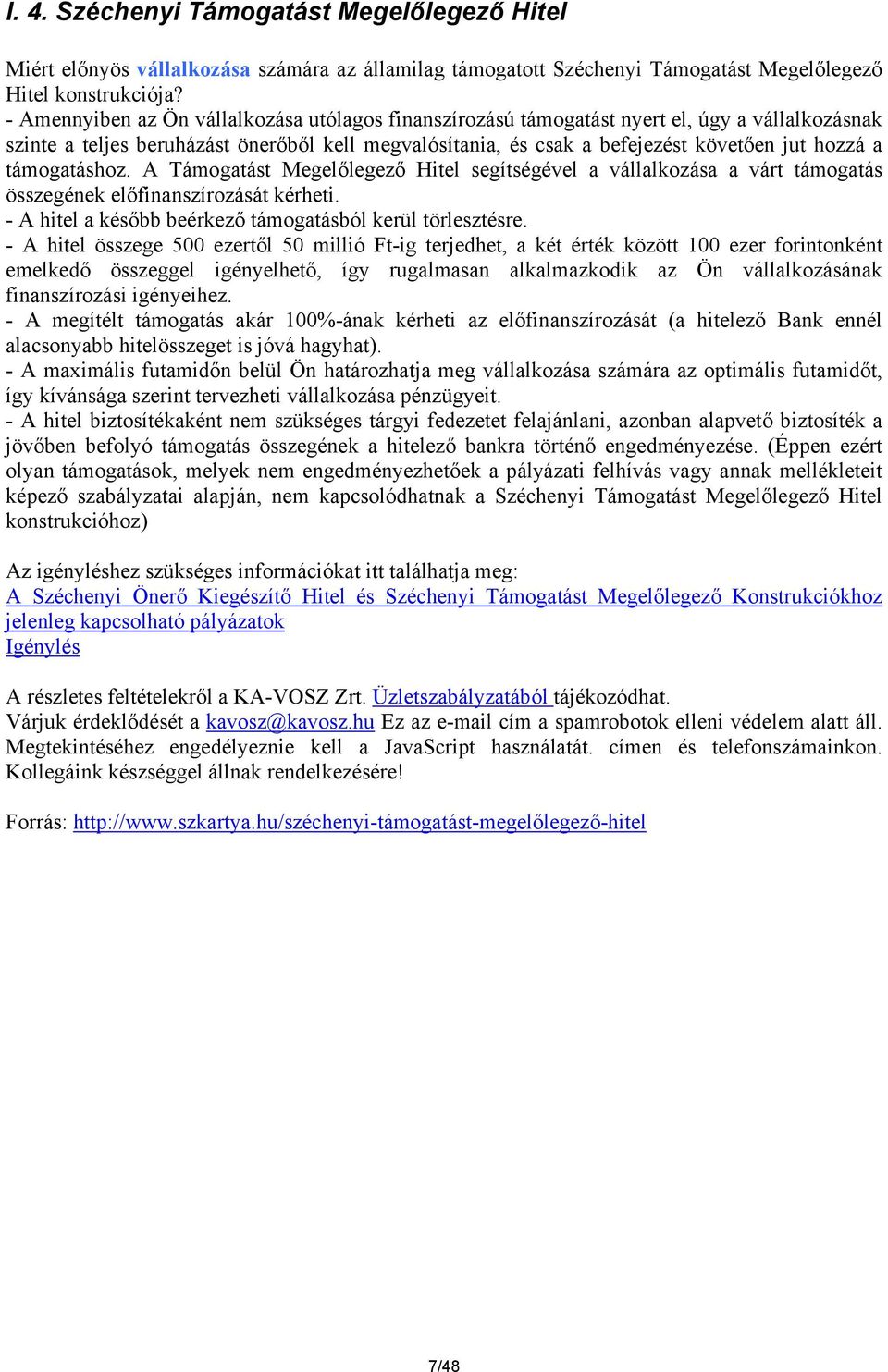 I. 4. Széchenyi Támogatást Megelőlegező Hitel

Miért előnyös vállalkozása számára az államilag támogatott Széchenyi Támogatást Megelőlegező Hitel konstrukciója?
- Amennyiben az Ön vállalkozása utólagos finanszírozású támogatást nyert el, úgy a vállalkozásnak szinte a teljes beruházást önerőből kell megvalósítania, és csak a befejezést követően jut hozzá a támogatáshoz. A Támogatást Megelőlegező Hitel segítségével a vállalkozása a várt támogatás összegének előfinanszírozását kérheti.
- A hitel a később beérkező támogatásból kerül törlesztésre.
- A hitel összege 500 ezertől 50 millió Ft-ig terjedhet, a két érték között 100 ezer forintonként emelkedő összeggel igényelhető, így rugalmasan alkalmazkodik az Ön vállalkozásának finanszírozási igényeihez.
- A megítélt támogatás akár 100%-ának kérheti az előfinanszírozását (a hitelező Bank ennél alacsonyabb hitelösszeget is jóvá hagyhat).
- A maximális futamidőn belül Ön határozhatja meg vállalkozása számára az optimális futamidőt, így kívánsága szerint tervezheti vállalkozása pénzügyeit.
- A hitel biztosítékaként nem szükséges tárgyi fedezetet felajánlani, azonban alapvető biztosíték a jövőben befolyó támogatás összegének a hitelező bankra történő engedményezése. (Éppen ezért olyan támogatások, melyek nem engedményezhetőek a pályázati felhívás vagy annak mellékleteit képező szabályzatai alapján, nem kapcsolódhatnak a Széchenyi Támogatást Megelőlegező Hitel konstrukcióhoz)

Az igényléshez szükséges információkat itt találhatja meg:
A Széchenyi Önerő Kiegészítő Hitel és Széchenyi Támogatást Megelőlegező Konstrukciókhoz jelenleg kapcsolható pályázatok
Igénylés

A részletes feltételekről a KA-VOSZ Zrt. Üzletszabályzatából tájékozódhat.
Várjuk érdeklődését a kavosz@kavosz.hu Ez az e-mail cím a spamrobotok elleni védelem alatt áll. Megtekintéséhez engedélyeznie kell a JavaScript használatát. címen és telefonszámainkon. Kollegáink készséggel állnak rendelkezésére!

Forrás: http://www.szkartya.hu/széchenyi-támogatást-megelőlegező-hitel

7/48